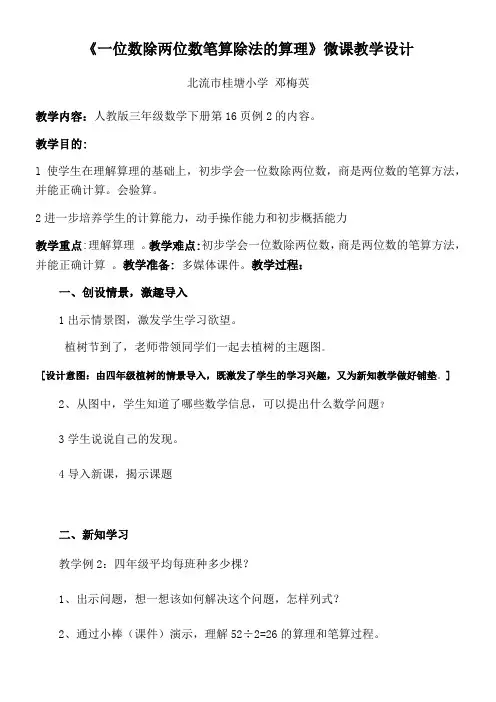 《一位数除两位数笔算除法的算理》微课教学设计

北流市桂塘小学 邓梅英

教学内容：人教版三年级数学下册第 16 页例 2 的内容。

教学目的：

1 使学生在理解算理的基础上，初步学会一位数除两位数，商是两位数的笔算方法，并能正确计算。会验算。

2 进一步培养学生的计算能力，动手操作能力和初步概括能力

教学重点：理解算理 。教学难点：初步学会一位数除两位数，商是两位数的笔算方法，并能正确计算 。教学准备：多媒体课件。教学过程：

一、创设情景，激趣导入

1 出示情景图，激发学生学习欲望。

植树节到了，老师带领同学们一起去植树的主题图。

[设计意图：由四年级植树的情景导入，既激发了学生的学习兴趣，又为新知教学做好铺垫。]

2、从图中，学生知道了哪些数学信息，可以提出什么数学问题？

3 学生说说自己的发现。

4 导入新课，揭示课题

二、新知学习

教学例 2：四年级平均每班种多少棵？

1、出示问题，想一想该如何解决这个问题，怎样列式？

2、通过小棒（课件）演示，理解 $52÷2=26$ 的算理和笔算过程。